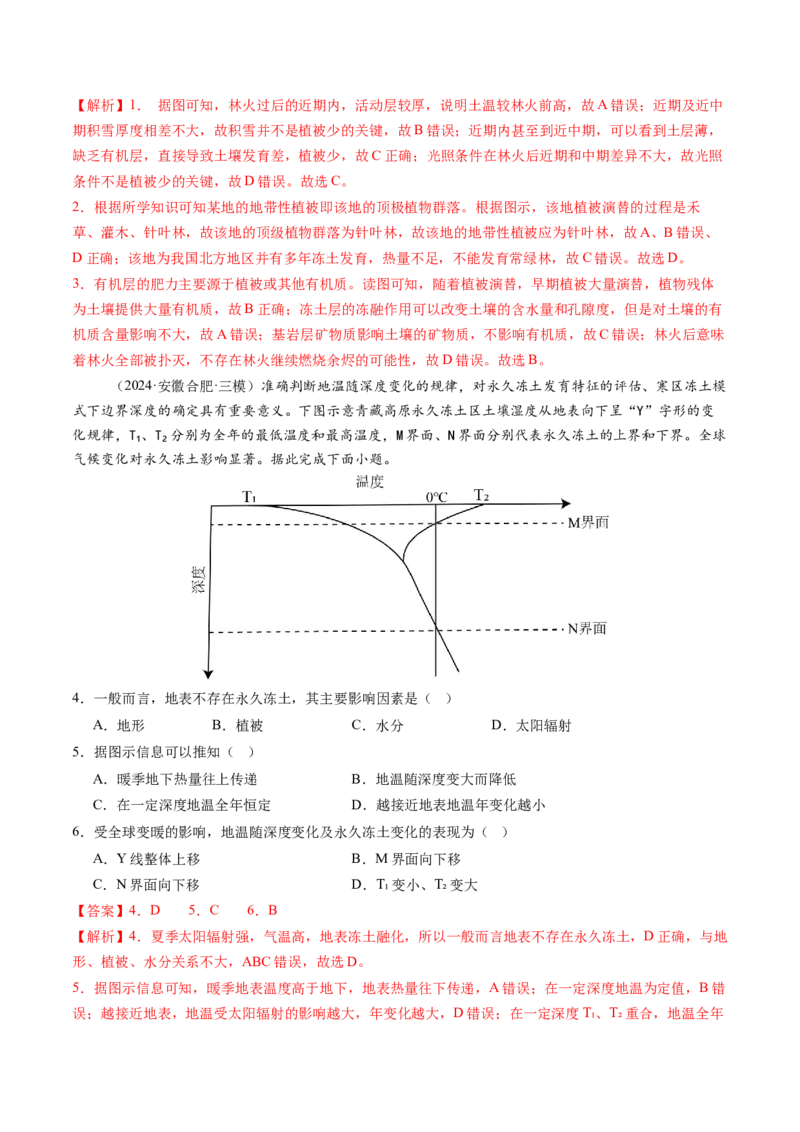 【解析】1．据图可知，林火过后的近期内，活动层较厚，说明土温较林火前高，故A错误；近期及近中期积雪厚度相差不大，故积雪并不是植被少的关键，故B错误；近期内甚至到近中期，可以看到土层薄，缺乏有机层，直接导致土壤发育差，植被少，故C正确；光照条件在林火后近期和中期差异不大，故光照条件不是植被少的关键，故D错误。故选C。

2．根据所学知识可知某地的地带性植被即该地的顶极植物群落。根据图示，该地植被演替的过程是禾草、灌木、针叶林，故该地的顶级植物群落为针叶林，故该地的地带性植被应为针叶林，故A、B错误、D正确；该地为我国北方地区并有多年冻土发育，热量不足，不能发育常绿林，故C错误。故选D。

3．有机层的肥力主要源于植被或其他有机质。读图可知，随着植被演替，早期植被大量演替，植物残体为土壤提供大量有机质，故B正确；冻土层的冻融作用可以改变土壤的含水量和孔隙度，但是对土壤的有机质含量影响不大，故A错误；基岩层矿物质影响土壤的矿物质，不影响有机质，故C错误；林火后意味着林火全部被扑灭，不存在林火继续燃烧余烬的可能性，故D错误。故选B。

（2024·安徽合肥·三模）准确判断地温随深度变化的规律，对永久冻土发育特征的评估、寒区冻土模式下边界深度的确定具有重要意义。下图示意青藏高原永久冻土区土壤温度从地表向下呈“Y”字形的变化规律，T₁、T₂分别为全年的最低温度和最高温度，M界面、N界面分别代表永久冻土的上界和下界。全球气候变化对永久冻土影响显著。据此完成下面小题。

温度
T₁
0°C
T₂
M界面
深度
N界面

4．一般而言，地表不存在永久冻土，其主要影响因素是（ ）
A．地形 B．植被 C．水分 D．太阳辐射

5．据图示信息可以推知（ ）
A．暖季地下热量往上传递 B．地温随深度变大而降低
C．在一定深度地温全年恒定 D．越接近地表地温年变化越小

6．受全球变暖的影响，地温随深度变化及永久冻土变化的表现为（ ）
A．Y线整体上移 B．M界面向下移
C．N界面向下移 D．T₁变小、T₂变大

【答案】4．D 5．C 6．B

【解析】4．夏季太阳辐射强，气温高，地表冻土融化，所以一般而言地表不存在永久冻土，D正确，与地形、植被、水分关系不大，ABC错误，故选D。

5．据图示信息可知，暖季地表温度高于地下，地表热量往下传递，A错误；在一定深度地温为定值，B错误；越接近地表，地温受太阳辐射的影响越大，年变化越大，D错误；在一定深度T₁、T₂重合，地温全年